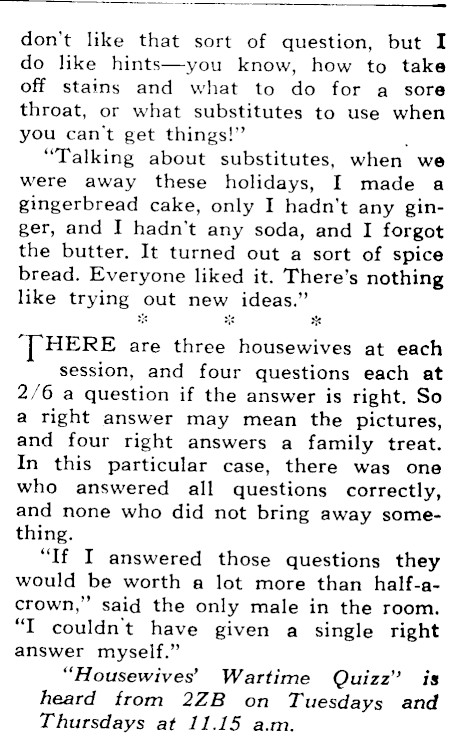 don't like that sort of question, but I do like hints—you know, how to take off stains and what to do for a sore throat, or what substitutes to use when you can't get things!"

"Talking about substitutes, when we were away these holidays, I made a gingerbread cake, only I hadn't any ginger, and I hadn't any soda, and I forgot the butter. It turned out a sort of spice bread. Everyone liked it. There's nothing like trying out new ideas."

* * *

THERE are three housewives at each session, and four questions each at 2/6 a question if the answer is right. So a right answer may mean the pictures, and four right answers a family treat. In this particular case, there was one who answered all questions correctly, and none who did not bring away something.

"If I answered those questions they would be worth a lot more than half-a-crown," said the only male in the room. "I couldn't have given a single right answer myself."

"Housewives' Wartime Quizz" is heard from 2ZB on Tuesdays and Thursdays at 11.15 a.m.